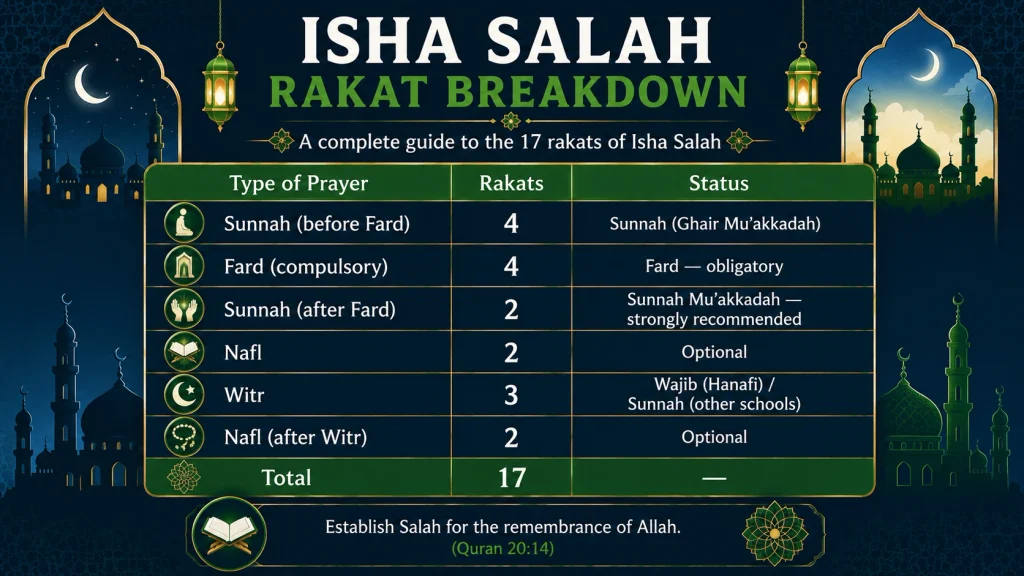 ISHA SALAH
RAKAT BREAKDOWN

A complete guide to the 17 rakats of Isha Salah

| Type of Prayer | Rakats | Status |
|---|---|---|
| Sunnah (before Fard) | 4 | Sunnah (Ghair Mu'akkadah) |
| Fard (compulsory) | 4 | Fard — obligatory |
| Sunnah (after Fard) | 2 | Sunnah Mu'akkadah — strongly recommended |
| Nafl | 2 | Optional |
| Witr | 3 | Wajib (Hanafi) / Sunnah (other schools) |
| Nafl (after Witr) | 2 | Optional |
| Total | 17 | — |

Establish Salah for the remembrance of Allah.
(Quran 20:14)